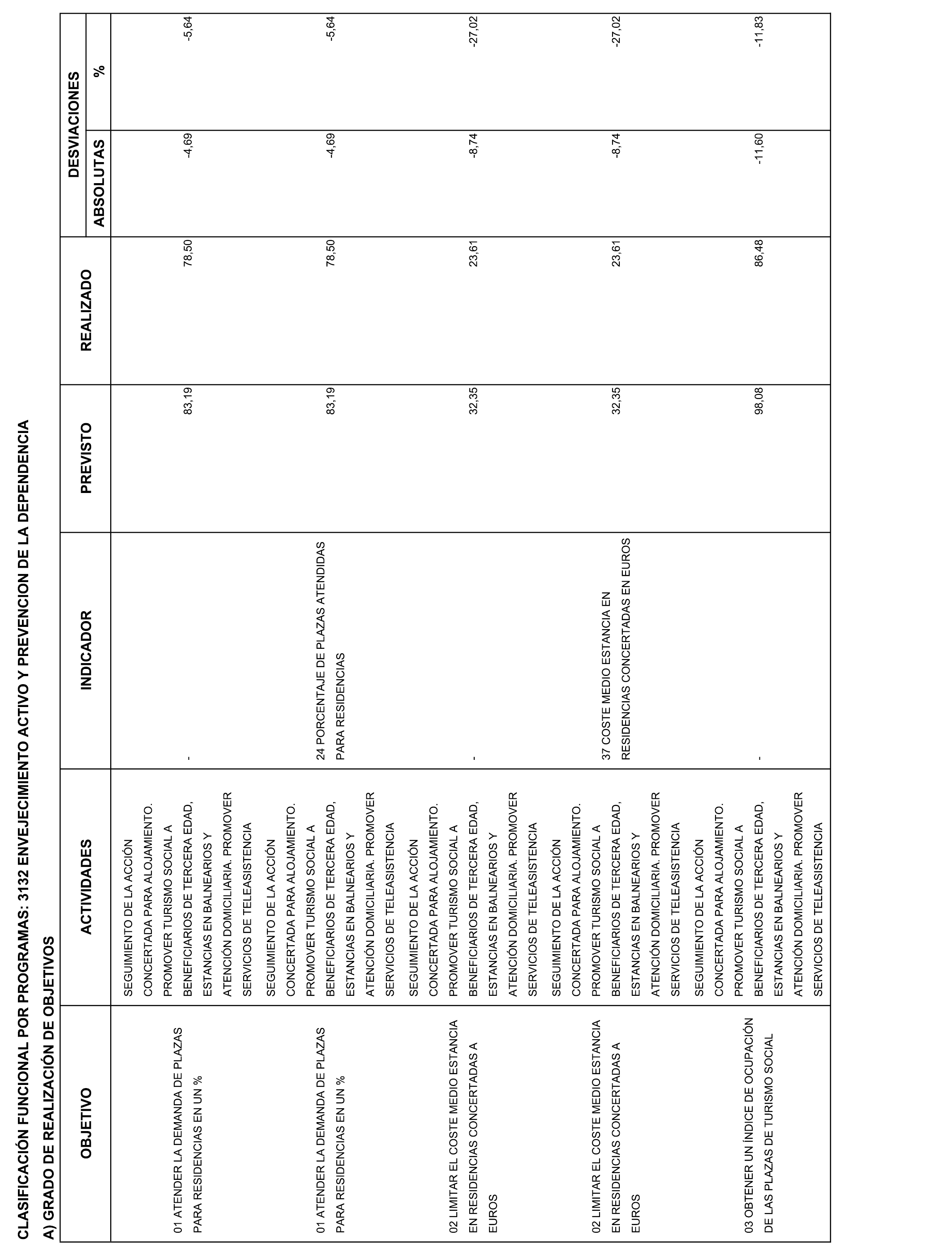 CLASIFICACIÓN FUNCIONAL POR PROGRAMAS: 3132 ENVEJECIMIENTO ACTIVO Y PREVENCION DE LA DEPENDENCIA

A) GRADO DE REALIZACIÓN DE OBJETIVOS

| OBJETIVO | ACTIVIDADES | INDICADOR | PREVISTO | REALIZADO | DESVIACIONES ABSOLUTAS | DESVIACIONES % |
|---|---|---|---|---|---|---|
| 01 ATENDER LA DEMANDA DE PLAZAS PARA RESIDENCIAS EN UN % | SEGUIMIENTO DE LA ACCIÓN CONCERTADA PARA ALOJAMIENTO. PROMOVER TURISMO SOCIAL A BENEFICIARIOS DE TERCERA EDAD, ESTANCIAS EN BALNEARIOS Y ATENCIÓN DOMICILIARIA. PROMOVER SERVICIOS DE TELEASISTENCIA | - | 83,19 | 78,50 | -4,69 | -5,64 |
| 01 ATENDER LA DEMANDA DE PLAZAS PARA RESIDENCIAS EN UN % | SEGUIMIENTO DE LA ACCIÓN CONCERTADA PARA ALOJAMIENTO. PROMOVER TURISMO SOCIAL A BENEFICIARIOS DE TERCERA EDAD, ESTANCIAS EN BALNEARIOS Y ATENCIÓN DOMICILIARIA. PROMOVER SERVICIOS DE TELEASISTENCIA | 24 PORCENTAJE DE PLAZAS ATENDIDAS PARA RESIDENCIAS | 83,19 | 78,50 | -4,69 | -5,64 |
| 02 LIMITAR EL COSTE MEDIO ESTANCIA EN RESIDENCIAS CONCERTADAS A EUROS | SEGUIMIENTO DE LA ACCIÓN CONCERTADA PARA ALOJAMIENTO. PROMOVER TURISMO SOCIAL A BENEFICIARIOS DE TERCERA EDAD, ESTANCIAS EN BALNEARIOS Y ATENCIÓN DOMICILIARIA. PROMOVER SERVICIOS DE TELEASISTENCIA | - | 32,35 | 23,61 | -8,74 | -27,02 |
| 02 LIMITAR EL COSTE MEDIO ESTANCIA EN RESIDENCIAS CONCERTADAS A EUROS | SEGUIMIENTO DE LA ACCIÓN CONCERTADA PARA ALOJAMIENTO. PROMOVER TURISMO SOCIAL A BENEFICIARIOS DE TERCERA EDAD, ESTANCIAS EN BALNEARIOS Y ATENCIÓN DOMICILIARIA. PROMOVER SERVICIOS DE TELEASISTENCIA | 37 COSTE MEDIO ESTANCIA EN RESIDENCIAS CONCERTADAS EN EUROS | 32,35 | 23,61 | -8,74 | -27,02 |
| 03 OBTENER UN ÍNDICE DE OCUPACIÓN DE LAS PLAZAS DE TURISMO SOCIAL | SEGUIMIENTO DE LA ACCIÓN CONCERTADA PARA ALOJAMIENTO. PROMOVER TURISMO SOCIAL A BENEFICIARIOS DE TERCERA EDAD, ESTANCIAS EN BALNEARIOS Y ATENCIÓN DOMICILIARIA. PROMOVER SERVICIOS DE TELEASISTENCIA | - | 98,08 | 86,48 | -11,60 | -11,83 |